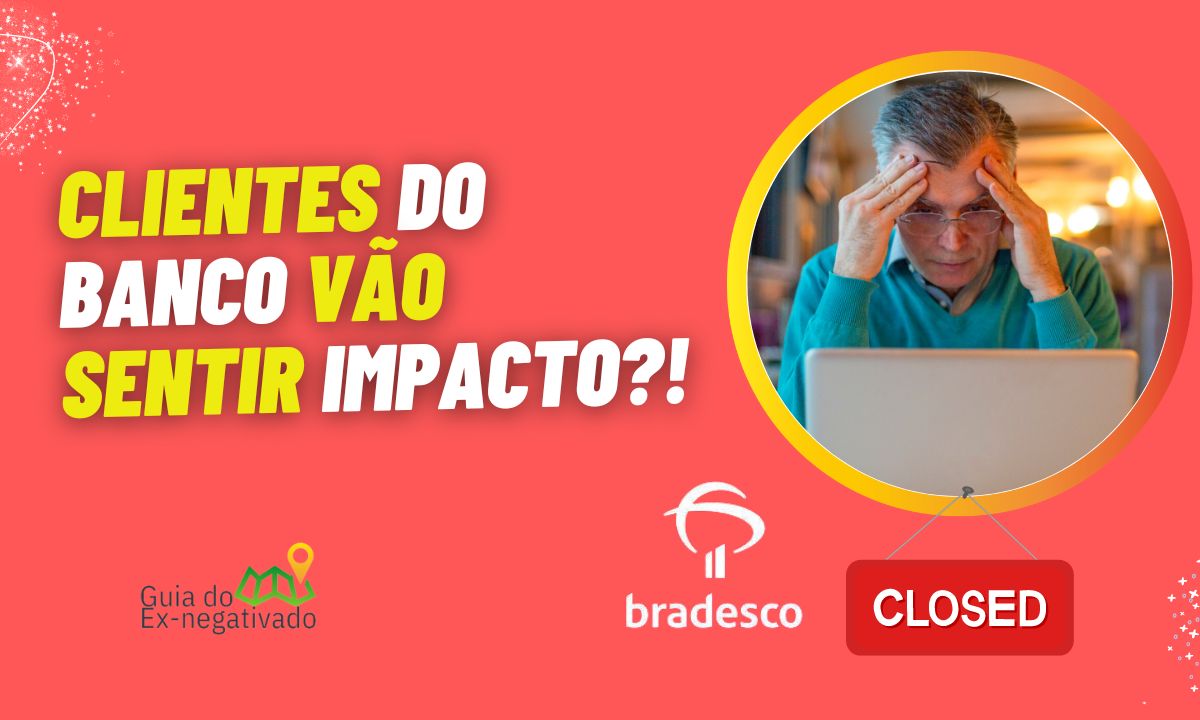 CLIENTES DO BANCO VÃO SENTIR IMPACTO?!

Guia do Ex-negativado

bradesco

CLOSED